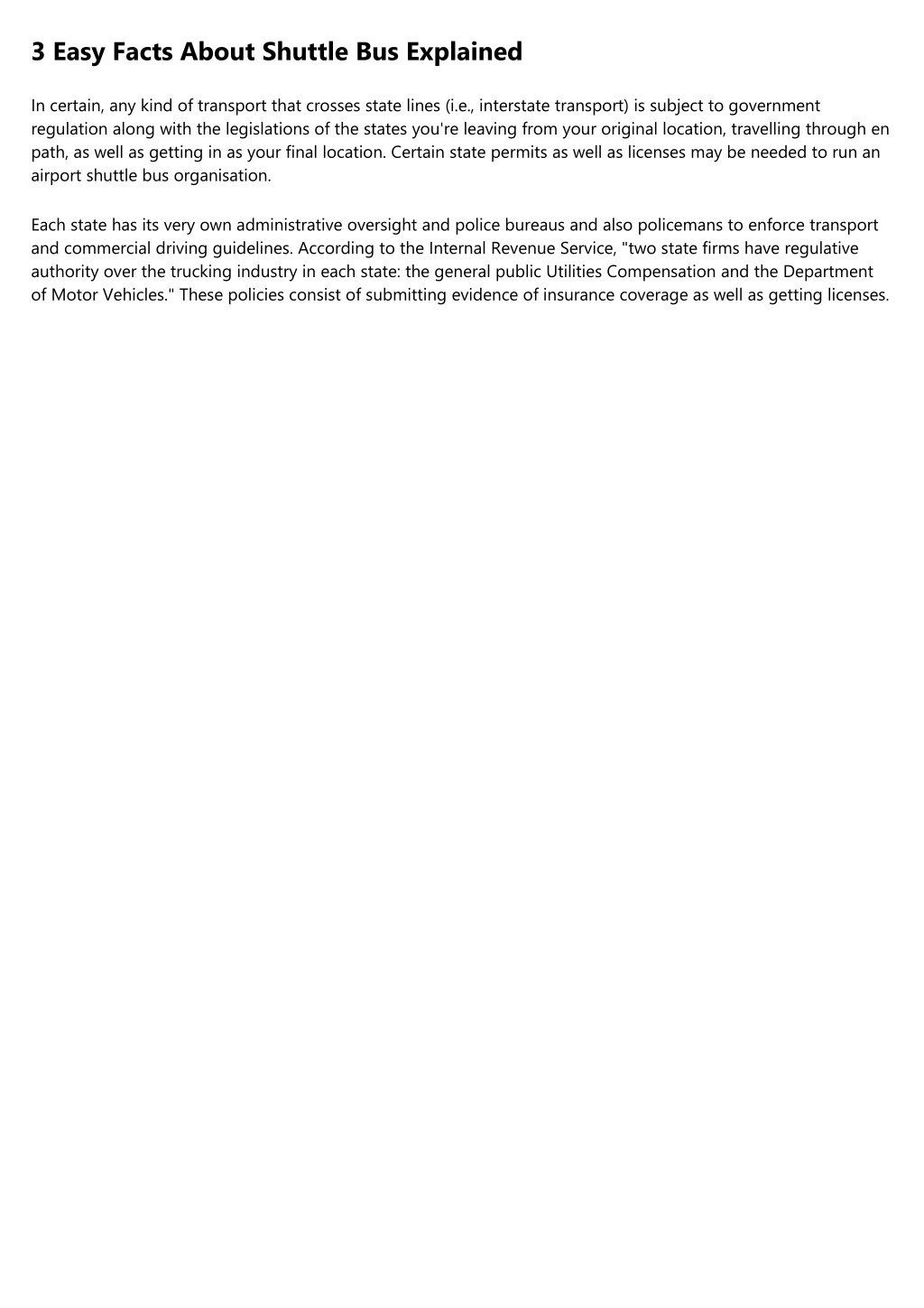 3 Easy Facts About Shuttle Bus Explained

In certain, any kind of transport that crosses state lines (i.e., interstate transport) is subject to government regulation along with the legislations of the states you're leaving from your original location, travelling through en path, as well as getting in as your final location. Certain state permits as well as licenses may be needed to run an airport shuttle bus organisation.

Each state has its very own administrative oversight and police bureaus and also policemans to enforce transport and commercial driving guidelines. According to the Internal Revenue Service, "two state firms have regulative authority over the trucking industry in each state: the general public Utilities Compensation and the Department of Motor Vehicles." These policies consist of submitting evidence of insurance coverage as well as getting licenses.